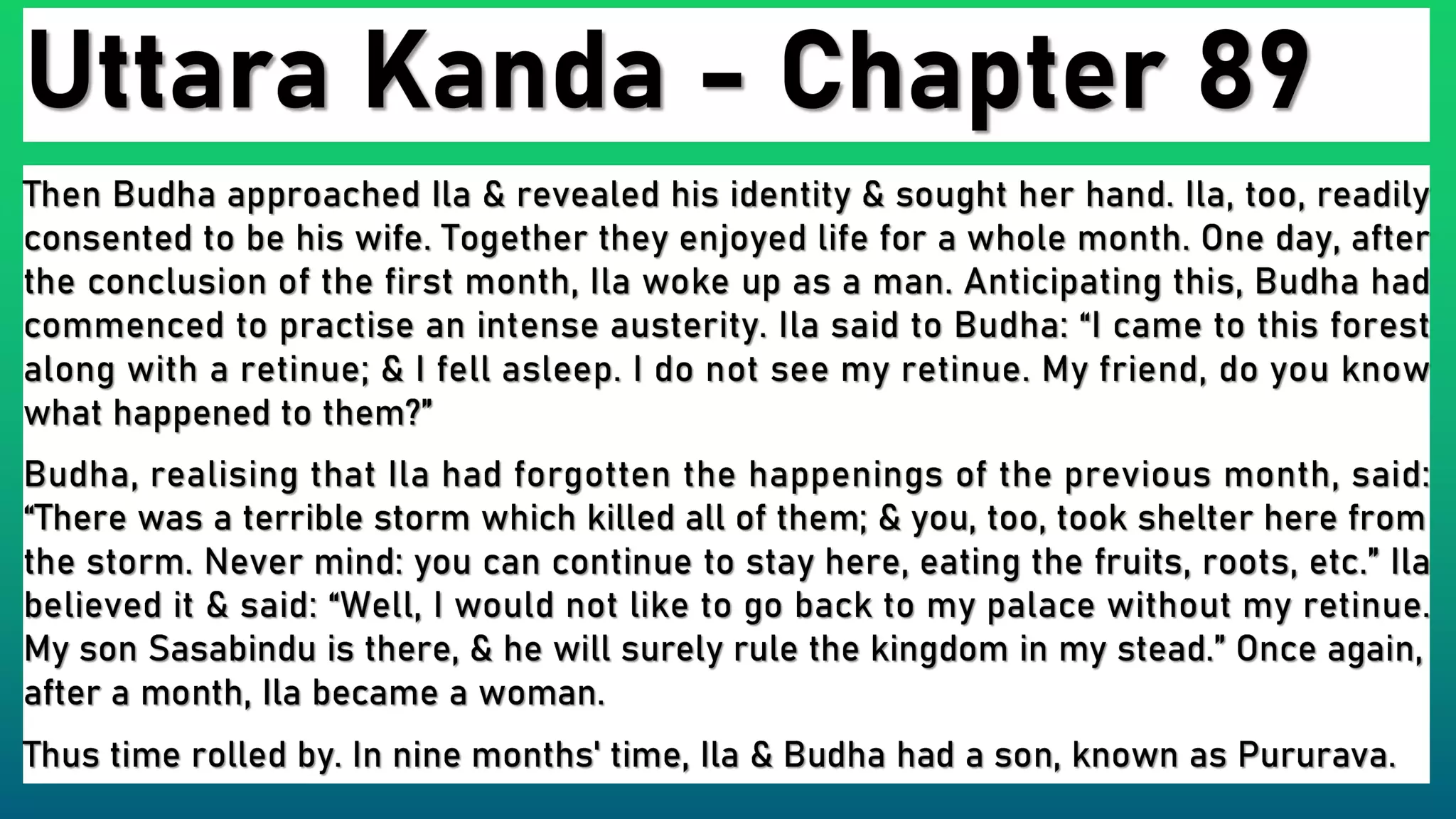 Uttara Kanda – Chapter 89

Then Budha approached Ila & revealed his identity & sought her hand. Ila, too, readily consented to be his wife. Together they enjoyed life for a whole month. One day, after the conclusion of the first month, Ila woke up as a man. Anticipating this, Budha had commenced to practise an intense austerity. Ila said to Budha: “I came to this forest along with a retinue; & I fell asleep. I do not see my retinue. My friend, do you know what happened to them?”

Budha, realising that Ila had forgotten the happenings of the previous month, said: “There was a terrible storm which killed all of them; & you, too, took shelter here from the storm. Never mind: you can continue to stay here, eating the fruits, roots, etc.” Ila believed it & said: “Well, I would not like to go back to my palace without my retinue. My son Sasabindu is there, & he will surely rule the kingdom in my stead.” Once again, after a month, Ila became a woman.

Thus time rolled by. In nine months' time, Ila & Budha had a son, known as Pururava.